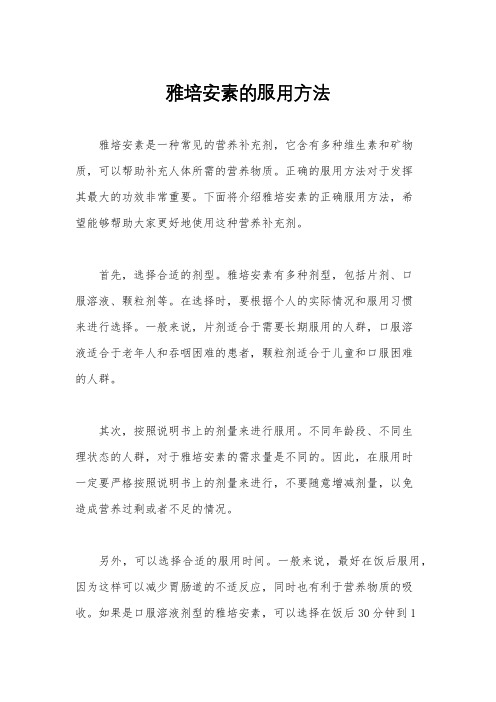 雅培安素的服用方法

雅培安素是一种常见的营养补充剂，它含有多种维生素和矿物质，可以帮助补充人体所需的营养物质。正确的服用方法对于发挥其最大的功效非常重要。下面将介绍雅培安素的正确服用方法，希望能够帮助大家更好地使用这种营养补充剂。

首先，选择合适的剂型。雅培安素有多种剂型，包括片剂、口服溶液、颗粒剂等。在选择时，要根据个人的实际情况和服用习惯来进行选择。一般来说，片剂适合于需要长期服用的人群，口服溶液适合于老年人和吞咽困难的患者，颗粒剂适合于儿童和口服困难的人群。

其次，按照说明书上的剂量来进行服用。不同年龄段、不同生理状态的人群，对于雅培安素的需求量是不同的。因此，在服用时一定要严格按照说明书上的剂量来进行，不要随意增减剂量，以免造成营养过剩或者不足的情况。

另外，可以选择合适的服用时间。一般来说，最好在饭后服用，因为这样可以减少胃肠道的不适反应，同时也有利于营养物质的吸收。如果是口服溶液剂型的雅培安素，可以选择在饭后30分钟到1